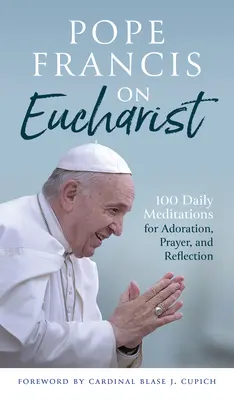 POPE FRANCIS ON Eucharist

100 Daily Meditations for Adoration, Prayer, and Reflection

FOREWORD BY CARDINAL BLASE J. CUPICH